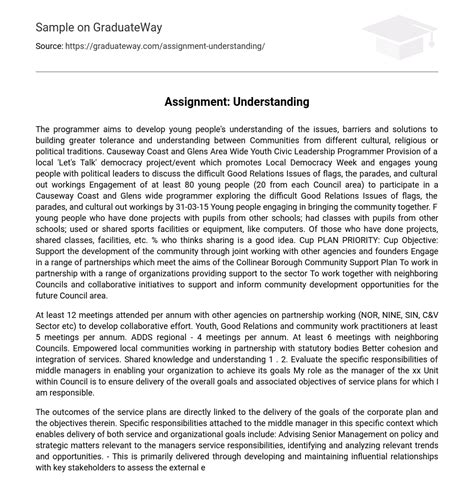 Sample on GraduateWay

Source: https://graduateway.com/assignment-understanding/

Assignment: Understanding

The programmer aims to develop young people's understanding of the issues, barriers and solutions to building greater tolerance and understanding between Communities from different cultural, religious or political traditions. Causeway Coast and Glens Area Wide Youth Civic Leadership Programmer Provision of a local 'Let's Talk' democracy project/event which promotes Local Democracy Week and engages young people with political leaders to discuss the difficult Good Relations Issues of flags, the parades, and cultural out workings Engagement of at least 80 young people (20 from each Council area) to participate in a Causeway Coast and Glens wide programmer exploring the difficult Good Relations Issues of flags, the parades, and cultural out workings by 31-03-15 Young people engaging in bringing the community together. F young people who have done projects with pupils from other schools; had classes with pupils from other schools; used or shared sports facilities or equipment, like computers. Of those who have done projects, shared classes, facilities, etc. % who thinks sharing is a good idea. Cup PLAN PRIORITY: Cup Objective: Support the development of the community through joint working with other agencies and founders Engage in a range of partnerships which meet the aims of the Collinear Borough Community Support Plan To work in partnership with a range of organizations providing support to the sector To work together with neighboring Councils and collaborative initiatives to support and inform community development opportunities for the future Council area.

At least 12 meetings attended per annum with other agencies on partnership working (NOR, NINE, SIN, C&V Sector etc) to develop collaborative effort. Youth, Good Relations and community work practitioners at least 5 meetings per annum. ADDS regional - 4 meetings per annum. At least 6 meetings with neighboring Councils. Empowered local communities working in partnership with statutory bodies Better cohesion and integration of services. Shared knowledge and understanding 1 . 2. Evaluate the specific responsibilities of middle managers in enabling your organization to achieve its goals My role as the manager of the xx Unit within Council is to ensure delivery of the overall goals and associated objectives of service plans for which I am responsible.

The outcomes of the service plans are directly linked to the delivery of the goals of the corporate plan and the objectives therein. Specific responsibilities attached to the middle manager in this specific context which enables delivery of both service and organizational goals include: Advising Senior Management on policy and strategic matters relevant to the managers service responsibilities, identifying and analyzing relevant trends and opportunities. - This is primarily delivered through developing and maintaining influential relationships with key stakeholders to assess the external e